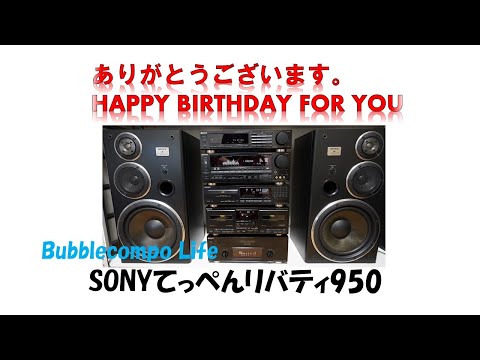 ありがとうございます。
HAPPY BIRTHDAY FOR YOU

Bubblecompo Life

SONYてっぺんリバティ950